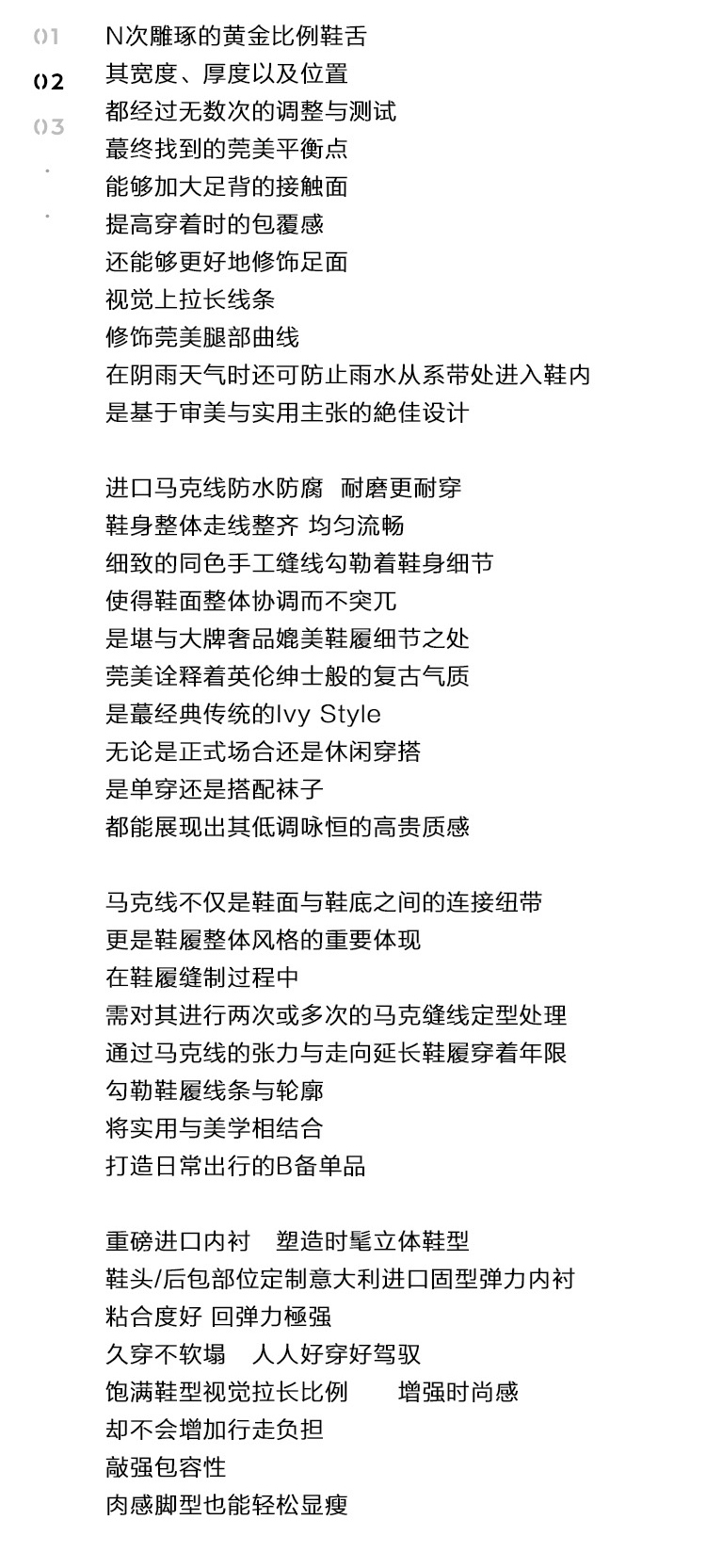 01
02
03
.
.

N次雕琢的黄金比例鞋舌
其宽度、厚度以及位置
都经过无数次的调整与测试
蕞终找到的莞美平衡点
能够加大足背的接触面
提高穿着时的包覆感
还能够更好地修饰足面
视觉上拉长线条
修饰莞美腿部曲线
在阴雨天气时还可防止雨水从系带处进入鞋内
是基于审美与实用主张的絶佳设计

进口马克线防水防腐　耐磨更耐穿
鞋身整体走线整齐 均匀流畅
细致的同色手工缝线勾勒着鞋身细节
使得鞋面整体协调而不突兀
是堪与大牌奢品媲美鞋履细节之处
莞美诠释着英伦绅士般的复古气质
是蕞经典传统的Ivy Style
无论是正式场合还是休闲穿搭
是单穿还是搭配袜子
都能展现出其低调咏恒的高贵质感

马克线不仅是鞋面与鞋底之间的连接纽带
更是鞋履整体风格的重要体现
在鞋履缝制过程中
需对其进行两次或多次的马克缝线定型处理
通过马克线的张力与走向延长鞋履穿着年限
勾勒鞋履线条与轮廓
将实用与美学相结合
打造日常出行的B备单品

重磅进口内衬　塑造时髦立体鞋型
鞋头/后包部位定制意大利进口固型弹力内衬
粘合度好 回弹力極强
久穿不软塌　人人好穿好驾驭
饱满鞋型视觉拉长比例　增强时尚感
却不会增加行走负担
敲强包容性
肉感脚型也能轻松显瘦